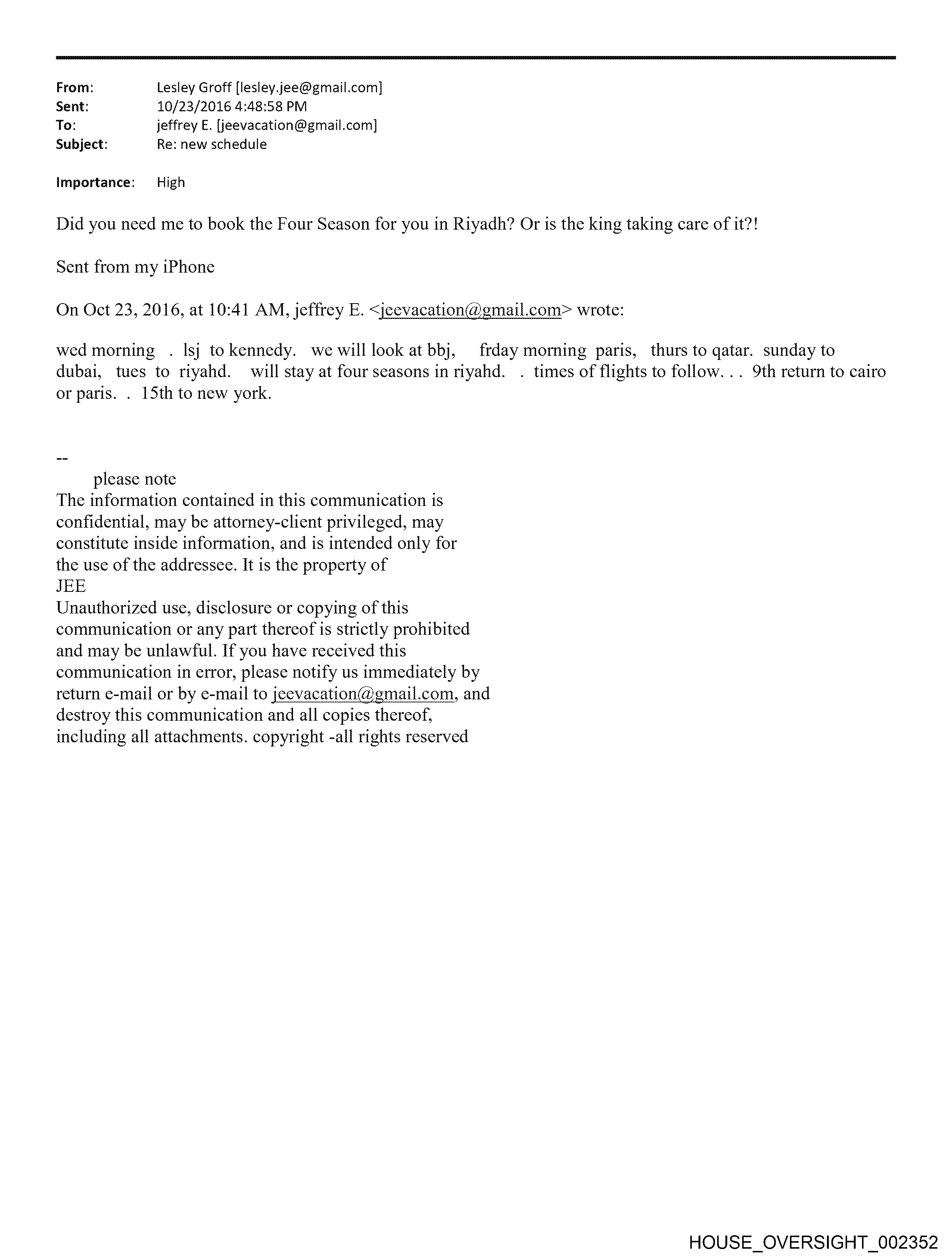 From: Lesley Groff [lesley.jee@gmail.com]
Sent: 10/23/2016 4:48:58 PM
To: jeffrey E. [jeevacation@gmail.com]
Subject: Re: new schedule

Importance: High

Did you need me to book the Four Season for you in Riyadh? Or is the king taking care of it?!

Sent from my iPhone

On Oct 23, 2016, at 10:41 AM, jeffrey E. <jeevacation@gmail.com> wrote:

wed morning . lsj to kennedy. we will look at bbj, frday morning paris, thurs to qatar. sunday to dubai, tues to riyahd. will stay at four seasons in riyahd. . times of flights to follow. . . 9th return to cairo or paris. . 15th to new york.

--
please note
The information contained in this communication is confidential, may be attorney-client privileged, may constitute inside information, and is intended only for the use of the addressee. It is the property of JEE
Unauthorized use, disclosure or copying of this communication or any part thereof is strictly prohibited and may be unlawful. If you have received this communication in error, please notify us immediately by return e-mail or by e-mail to jeevacation@gmail.com, and destroy this communication and all copies thereof, including all attachments. copyright -all rights reserved

HOUSE_OVERSIGHT_002352